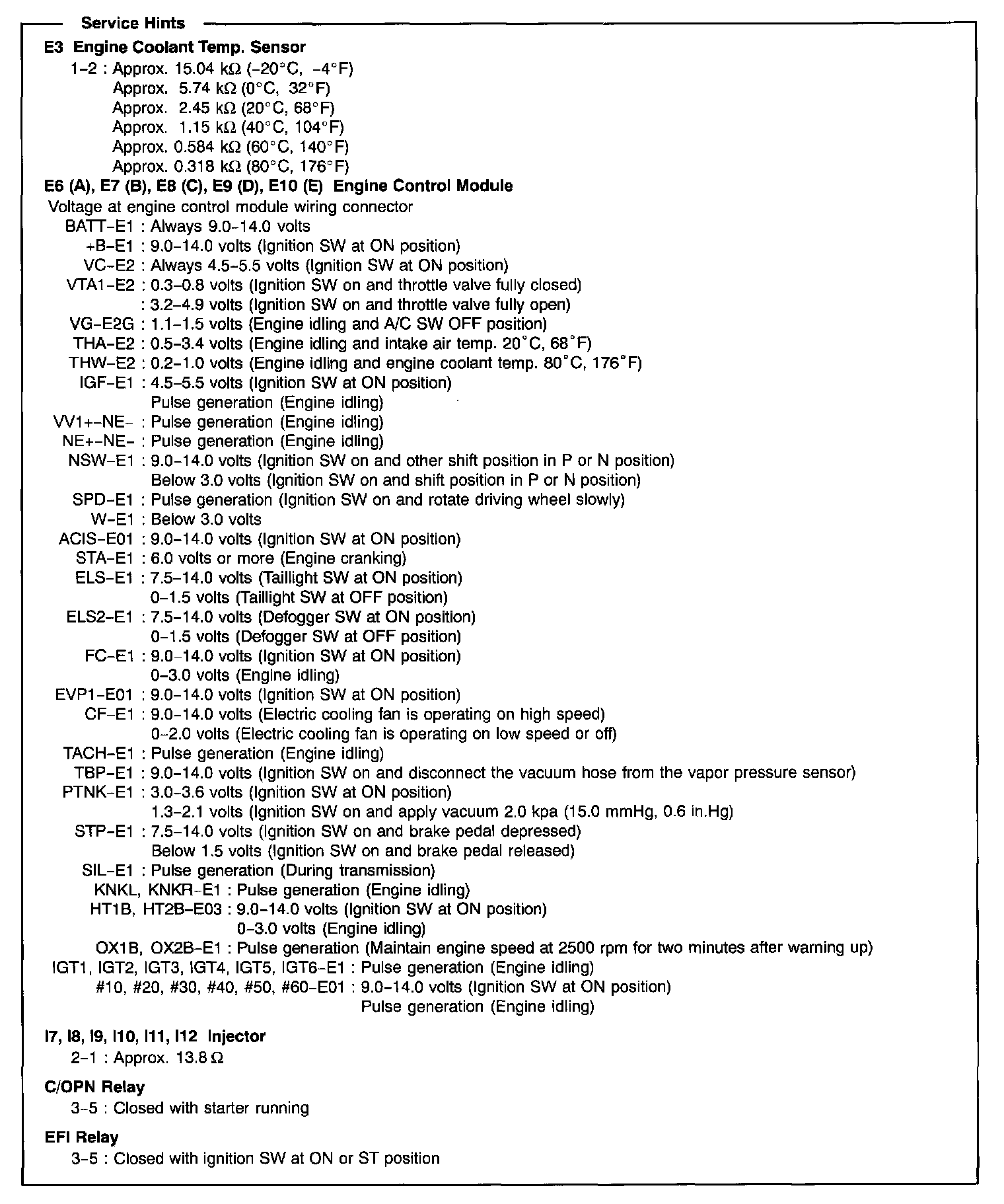 Service Hints

E3 Engine Coolant Temp. Sensor
1–2 : Approx. 15.04 kΩ (–20°C, –4°F)
Approx. 5.74 kΩ (0°C, 32°F)
Approx. 2.45 kΩ (20°C, 68°F)
Approx. 1.15 kΩ (40°C, 104°F)
Approx. 0.584 kΩ (60°C, 140°F)
Approx. 0.318 kΩ (80°C, 176°F)

E6 (A), E7 (B), E8 (C), E9 (D), E10 (E) Engine Control Module
Voltage at engine control module wiring connector
BATT–E1 : Always 9.0–14.0 volts
+B–E1 : 9.0–14.0 volts (Ignition SW at ON position)
VC–E2 : Always 4.5–5.5 volts (Ignition SW at ON position)
VTA1–E2 : 0.3–0.8 volts (Ignition SW on and throttle valve fully closed)
: 3.2–4.9 volts (Ignition SW on and throttle valve fully open)
VG–E2G : 1.1–1.5 volts (Engine idling and A/C SW OFF position)
THA–E2 : 0.5–3.4 volts (Engine idling and intake air temp. 20°C, 68°F)
THW–E2 : 0.2–1.0 volts (Engine idling and engine coolant temp. 80°C, 176°F)
IGF–E1 : 4.5–5.5 volts (Ignition SW at ON position)
Pulse generation (Engine idling)
VV1+–NE– : Pulse generation (Engine idling)
NE+–NE– : Pulse generation (Engine idling)
NSW–E1 : 9.0–14.0 volts (Ignition SW on and other shift position in P or N position)
Below 3.0 volts (Ignition SW on and shift position in P or N position)
SPD–E1 : Pulse generation (Ignition SW on and rotate driving wheel slowly)
W–E1 : Below 3.0 volts
ACIS–E01 : 9.0–14.0 volts (Ignition SW at ON position)
STA–E1 : 6.0 volts or more (Engine cranking)
ELS–E1 : 7.5–14.0 volts (Taillight SW at ON position)
0–1.5 volts (Taillight SW at OFF position)
ELS2–E1 : 7.5–14.0 volts (Defogger SW at ON position)
0–1.5 volts (Defogger SW at OFF position)
FC–E1 : 9.0–14.0 volts (Ignition SW at ON position)
0–3.0 volts (Engine idling)
EVP1–E01 : 9.0–14.0 volts (Ignition SW at ON position)
CF–E1 : 9.0–14.0 volts (Electric cooling fan is operating on high speed)
0–2.0 volts (Electric cooling fan is operating on low speed or off)
TACH–E1 : Pulse generation (Engine idling)
TBP–E1 : 9.0–14.0 volts (Ignition SW on and disconnect the vacuum hose from the vapor pressure sensor)
PTNK–E1 : 3.0–3.6 volts (Ignition SW at ON position)
1.3–2.1 volts (Ignition SW on and apply vacuum 2.0 kpa (15.0 mmHg, 0.6 in.Hg)
STP–E1 : 7.5–14.0 volts (Ignition SW on and brake pedal depressed)
Below 1.5 volts (Ignition SW on and brake pedal released)
SIL–E1 : Pulse generation (During transmission)
KNKL, KNKR–E1 : Pulse generation (Engine idling)
HT1B, HT2B–E03 : 9.0–14.0 volts (Ignition SW at ON position)
0–3.0 volts (Engine idling)
OX1B, OX2B–E1 : Pulse generation (Maintain engine speed at 2500 rpm for two minutes after warning up)
IGT1, IGT2, IGT3, IGT4, IGT5, IGT6–E1 : Pulse generation (Engine idling)
#10, #20, #30, #40, #50, #60–E01 : 9.0–14.0 volts (Ignition SW at ON position)
Pulse generation (Engine idling)

I7, I8, I9, I10, I11, I12 Injector
2–1 : Approx. 13.8 Ω

C/OPN Relay
3–5 : Closed with starter running

EFI Relay
3–5 : Closed with ignition SW at ON or ST position